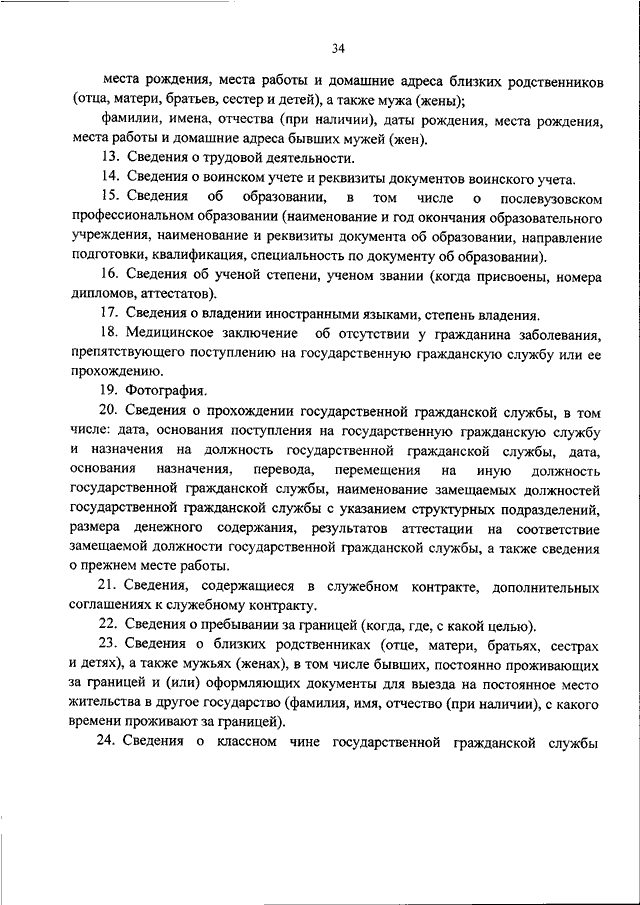 34

места рождения, места работы и домашние адреса близких родственников (отца, матери, братьев, сестер и детей), а также мужа (жены);

фамилии, имена, отчества (при наличии), даты рождения, места рождения, места работы и домашние адреса бывших мужей (жен).

13. Сведения о трудовой деятельности.

14. Сведения о воинском учете и реквизиты документов воинского учета.

15. Сведения об образовании, в том числе о послевузовском профессиональном образовании (наименование и год окончания образовательного учреждения, наименование и реквизиты документа об образовании, направление подготовки, квалификация, специальность по документу об образовании).

16. Сведения об ученой степени, ученом звании (когда присвоены, номера дипломов, аттестатов).

17. Сведения о владении иностранными языками, степень владения.

18. Медицинское заключение об отсутствии у гражданина заболевания, препятствующего поступлению на государственную гражданскую службу или ее прохождению.

19. Фотография.

20. Сведения о прохождении государственной гражданской службы, в том числе: дата, основания поступления на государственную гражданскую службу и назначения на должность государственной гражданской службы, дата, основания назначения, перевода, перемещения на иную должность государственной гражданской службы, наименование замещаемых должностей государственной гражданской службы с указанием структурных подразделений, размера денежного содержания, результатов аттестации на соответствие замещаемой должности государственной гражданской службы, а также сведения о прежнем месте работы.

21. Сведения, содержащиеся в служебном контракте, дополнительных соглашениях к служебному контракту.

22. Сведения о пребывании за границей (когда, где, с какой целью).

23. Сведения о близких родственниках (отце, матери, братьях, сестрах и детях), а также мужьях (женах), в том числе бывших, постоянно проживающих за границей и (или) оформляющих документы для выезда на постоянное место жительства в другое государство (фамилия, имя, отчество (при наличии), с какого времени проживают за границей).

24. Сведения о классном чине государственной гражданской службы